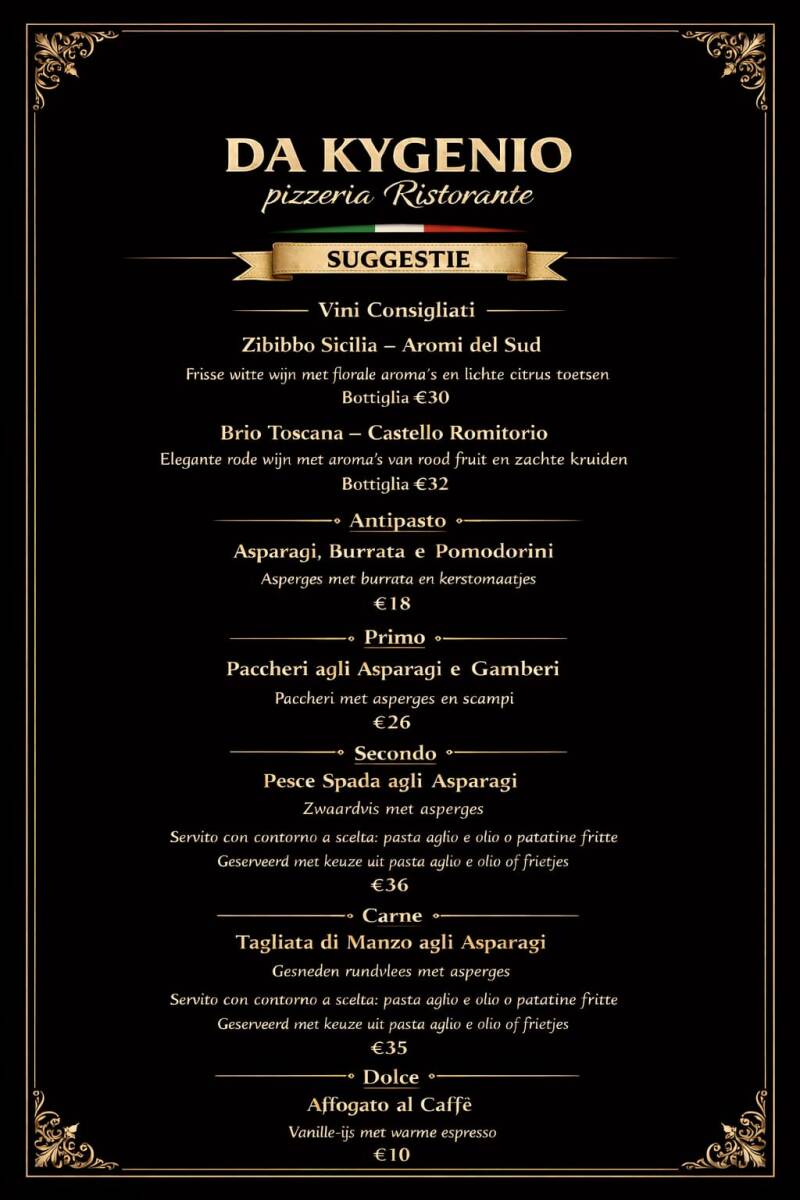 DA KYGENIO
pizzeria Ristorante

SUGGESTIE

Vini Consigliati

Zibibbo Sicilia – Aromi del Sud
Frisse witte wijn met florale aroma's en lichte citrus toetsen
Bottiglia €30

Brio Toscana – Castello Romitorio
Elegante rode wijn met aroma's van rood fruit en zachte kruiden
Bottiglia €32

Antipasto

Asparagi, Burrata e Pomodorini
Asperges met burrata en kerstomaatjes
€18

Primo

Paccheri agli Asparagi e Gamberi
Paccheri met asperges en scampi
€26

Secondo

Pesce Spada agli Asparagi
Zwaardvis met asperges
Servito con contorno a scelta: pasta aglio e olio o patatine fritte
Geserveerd met keuze uit pasta aglio e olio of frietjes
€36

Carne

Tagliata di Manzo agli Asparagi
Gesneden rundvlees met asperges
Servito con contorno a scelta: pasta aglio e olio o patatine fritte
Geserveerd met keuze uit pasta aglio e olio of frietjes
€35

Dolce

Affogato al Caffè
Vanille-ijs met warme espresso
€10